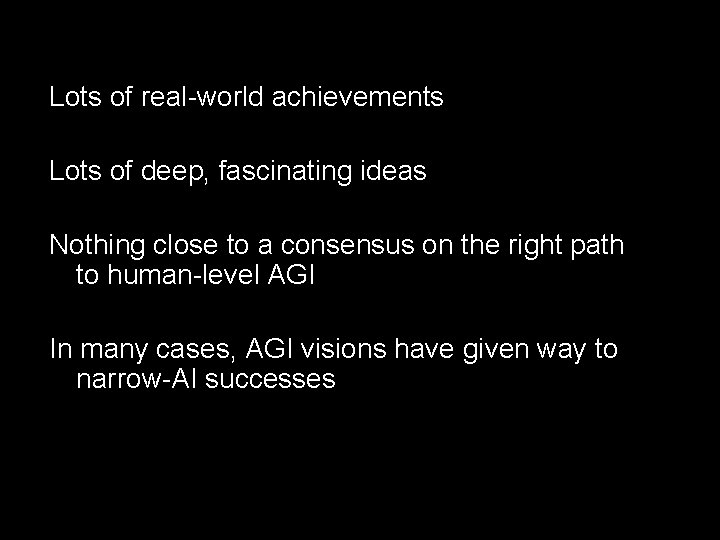 Lots of real-world achievements

Lots of deep, fascinating ideas

Nothing close to a consensus on the right path to human-level AGI

In many cases, AGI visions have given way to narrow-AI successes